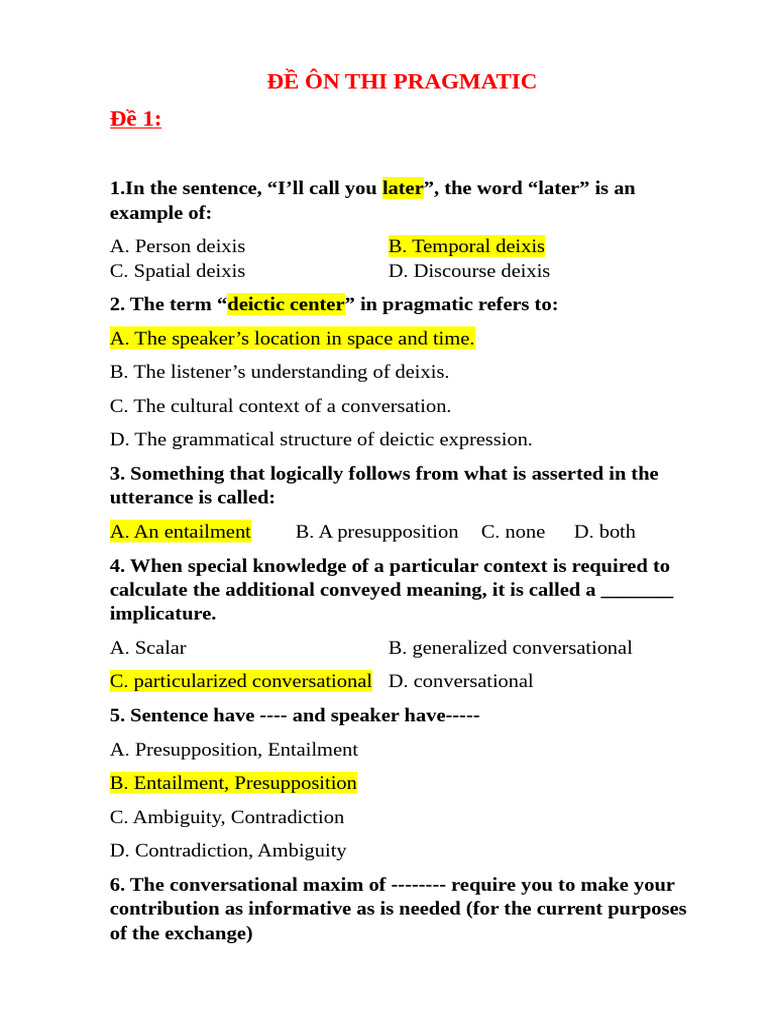 ĐỀ ÔN THI PRAGMATIC

Đề 1:

1.In the sentence, “I’ll call you later”, the word “later” is an example of:

A. Person deixis
B. Temporal deixis
C. Spatial deixis
D. Discourse deixis

2. The term “deictic center” in pragmatic refers to:

A. The speaker’s location in space and time.

B. The listener’s understanding of deixis.

C. The cultural context of a conversation.

D. The grammatical structure of deictic expression.

3. Something that logically follows from what is asserted in the utterance is called:

A. An entailment B. A presupposition C. none D. both

4. When special knowledge of a particular context is required to calculate the additional conveyed meaning, it is called a _______ implicature.

A. Scalar
B. generalized conversational

C. particularized conversational
D. conversational

5. Sentence have ---- and speaker have-----

A. Presupposition, Entailment

B. Entailment, Presupposition

C. Ambiguity, Contradiction

D. Contradiction, Ambiguity

6. The conversational maxim of -------- require you to make your contribution as informative as is needed (for the current purposes of the exchange)